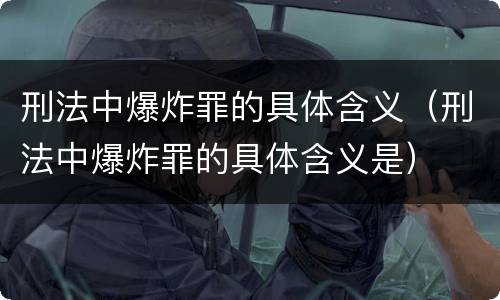 刑法中爆炸罪的具体含义（刑法中爆炸罪的具体含义是）